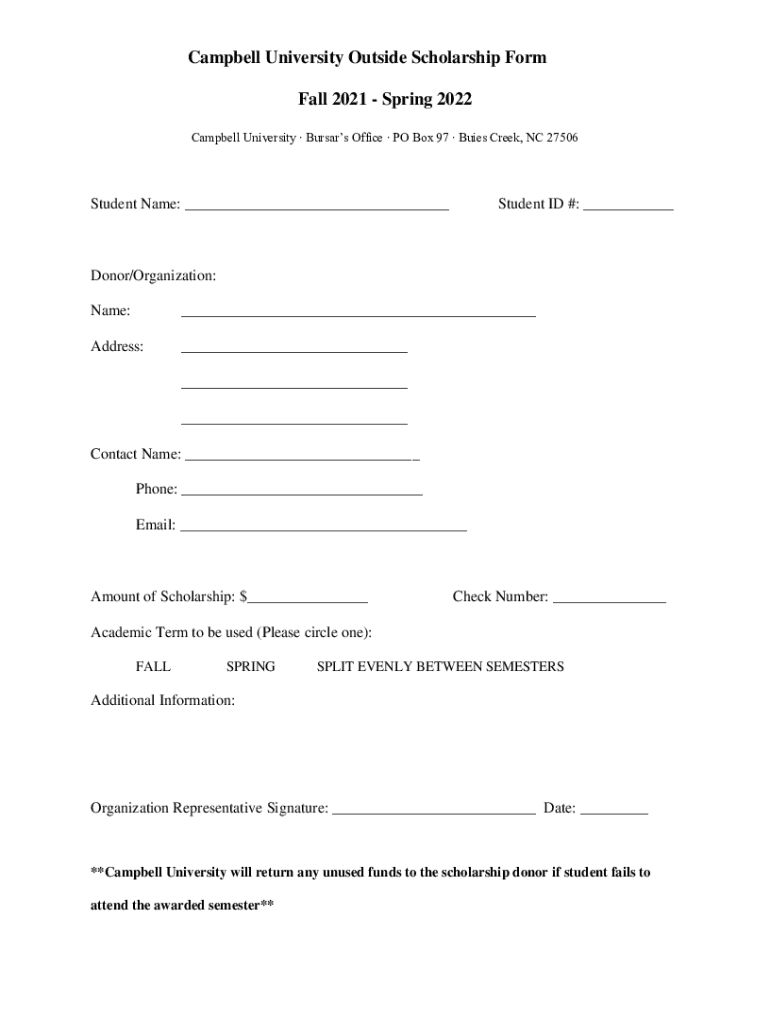 Campbell University Outside Scholarship Form

Fall 2021 - Spring 2022

Campbell University · Bursar's Office · PO Box 97 · Buies Creek, NC 27506

Student Name: ___________________________________ Student ID #: ____________

Donor/Organization:

Name: _______________________________________________

Address: ______________________________

______________________________

______________________________

Contact Name: _______________________________

Phone: ________________________________

Email: ______________________________________

Amount of Scholarship: $________________ Check Number: _______________

Academic Term to be used (Please circle one):

FALL SPRING SPLIT EVENLY BETWEEN SEMESTERS

Additional Information:

Organization Representative Signature: ___________________________ Date: _________

**Campbell University will return any unused funds to the scholarship donor if student fails to attend the awarded semester**